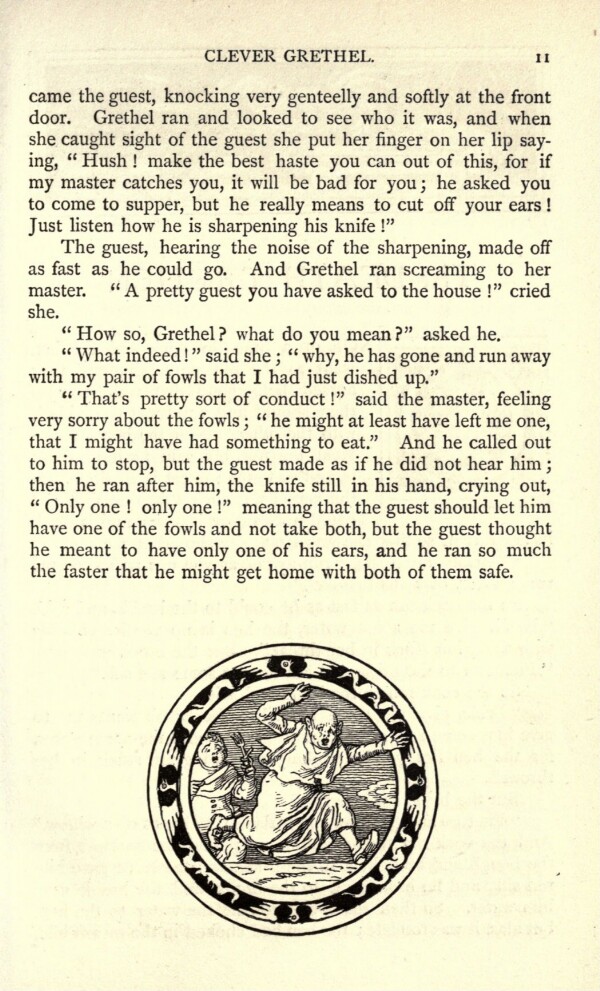 CLEVER GRETHEL. 11

came the guest, knocking very genteelly and softly at the front door. Grethel ran and looked to see who it was, and when she caught sight of the guest she put her finger on her lip saying, "Hush! make the best haste you can out of this, for if my master catches you, it will be bad for you; he asked you to come to supper, but he really means to cut off your ears! Just listen how he is sharpening his knife!"

The guest, hearing the noise of the sharpening, made off as fast as he could go. And Grethel ran screaming to her master. "A pretty guest you have asked to the house!" cried she.

"How so, Grethel? what do you mean?" asked he.

"What indeed!" said she; "why, he has gone and run away with my pair of fowls that I had just dished up."

"That's pretty sort of conduct!" said the master, feeling very sorry about the fowls; "he might at least have left me one, that I might have had something to eat." And he called out to him to stop, but the guest made as if he did not hear him; then he ran after him, the knife still in his hand, crying out, "Only one! only one!" meaning that the guest should let him have one of the fowls and not take both, but the guest thought he meant to have only one of his ears, and he ran so much the faster that he might get home with both of them safe.